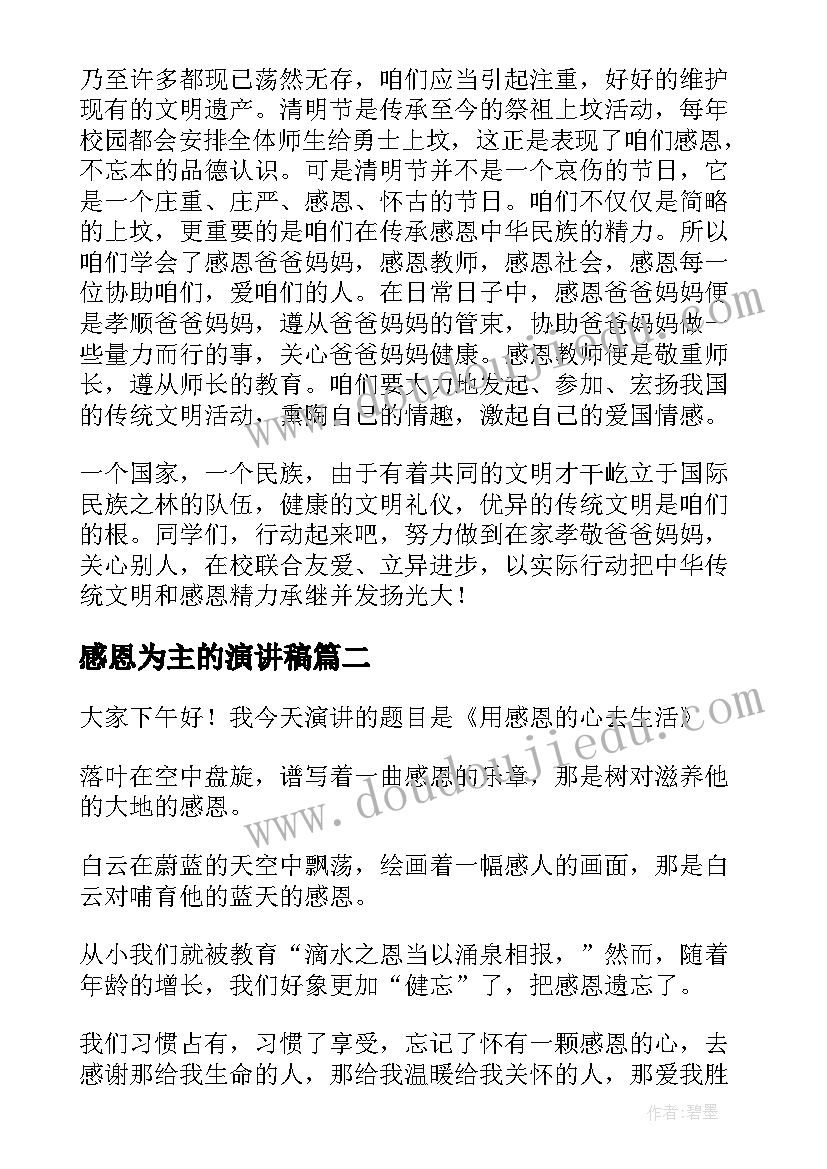 乃至许多都现已荡然无存，咱们应当引起注重，好好的维护现有的文明遗产。清明节是传承至今的祭祖上坟活动，每年校园都会安排全体师生给勇士上坟，这正是表现了咱们感恩，不忘本的品德认识。可是清明节并不是一个哀伤的节日，它是一个庄重、庄严、感恩、怀古的节日。咱们不仅仅是简略的上坟，更重要的是咱们在传承感恩中华民族的精力。所以咱们学会了感恩爸爸妈妈，感恩教师，感恩社会，感恩每一位协助咱们，爱咱们的人。在日常日子中，感恩爸爸妈妈便是孝顺爸爸妈妈，遵从爸爸妈妈的管束，协助爸爸妈妈做一些量力而行的事，关心爸爸妈妈健康。感恩教师便是敬重师长，遵从师长的教育。咱们要大力地发起、参加、宏扬我国的传统文明活动，熏陶自己的情趣，激起自己的爱国情感。

一个国家，一个民族，由于有着共同的文明才干屹立于国际民族之林的队伍，健康的文明礼仪，优异的传统文明是咱们的根。同学们，行动起来吧，努力做到在家孝敬爸爸妈妈，关心别人，在校联合友爱、立异进步，以实际行动把中华传统文明和感恩精力承继并发扬光大！

感恩为主的演讲稿篇二

大家下午好！我今天演讲的题目是《用感恩的心去生活》

落叶在空中盘旋，谱写着一曲感恩的乐章，那是树对滋养他的大地的感恩。

白云在蔚蓝的天空中飘荡，绘画着一幅感人的画面，那是白云对哺育他的蓝天的感恩。

从小我们就被教育“滴水之恩当以涌泉相报，”然而，随着年龄的增长，我们好象更加“健忘”了，把感恩遗忘了。

我们习惯占有，习惯了享受，忘记了怀有一颗感恩的心，去感谢那给我生命的人，那给我温暖给我关怀的人，那爱我胜

www.doudoujiedu.com

作者：碧墨